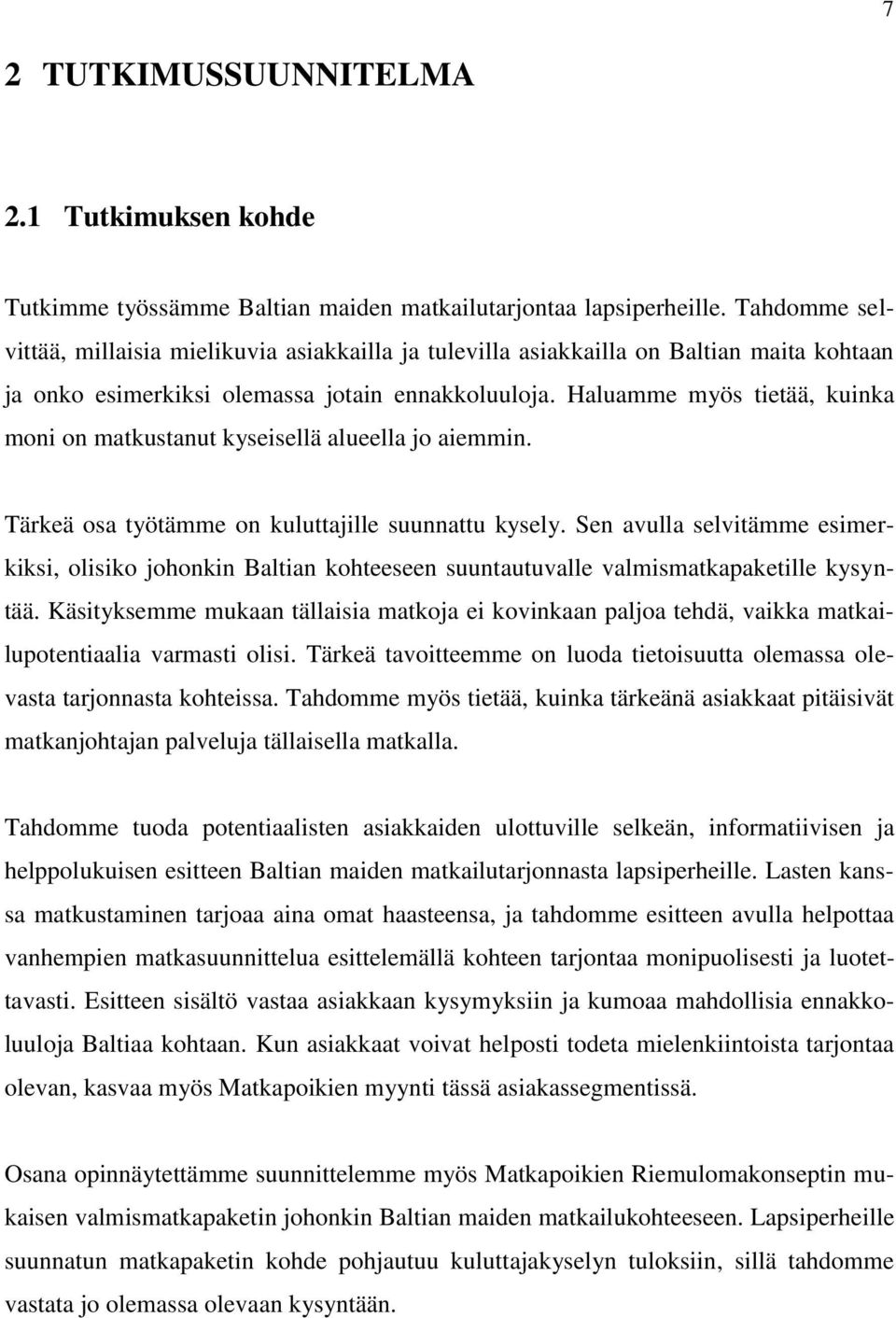 7

2 TUTKIMUSSUUNNITELMA

2.1 Tutkimuksen kohde

Tutkimme työssämme Baltian maiden matkailutarjontaa lapsiperheille. Tahdomme selvittää, millaisia mielikuvia asiakkailla ja tulevilla asiakkailla on Baltian maita kohtaan ja onko esimerkiksi olemassa jotain ennakkoluuloja. Haluamme myös tietää, kuinka moni on matkustanut kyseisellä alueella jo aiemmin.

Tärkeä osa työtämme on kuluttajille suunnattu kysely. Sen avulla selvitämme esimerkiksi, olisiko johonkin Baltian kohteeseen suuntautuvalle valmismatkapaketille kysyntää. Käsityksemme mukaan tällaisia matkoja ei kovinkaan paljoa tehdä, vaikka matkailupotentiaalia varmasti olisi. Tärkeä tavoitteemme on luoda tietoisuutta olemassa olevasta tarjonnasta kohteissa. Tahdomme myös tietää, kuinka tärkeänä asiakkaat pitäisivät matkanjohtajan palveluja tällaisella matkalla.

Tahdomme tuoda potentiaalisten asiakkaiden ulottuville selkeän, informatiivisen ja helppolukuisen esitteen Baltian maiden matkailutarjonnasta lapsiperheille. Lasten kanssa matkustaminen tarjoaa aina omat haasteensa, ja tahdomme esitteen avulla helpottaa vanhempien matkasuunnittelua esittelemällä kohteen tarjontaa monipuolisesti ja luotettavasti. Esitteen sisältö vastaa asiakkaan kysymyksiin ja kumoaa mahdollisia ennakkoluuloja Baltiaa kohtaan. Kun asiakkaat voivat helposti todeta mielenkiintoista tarjontaa olevan, kasvaa myös Matkapoikien myynti tässä asiakassegmentissä.

Osana opinnäytettämme suunnittelemme myös Matkapoikien Riemulomakonseptin mukaisen valmismatkapaketin johonkin Baltian maiden matkailukohteeseen. Lapsiperheille suunnatun matkapaketin kohde pohjautuu kuluttajakyselyn tuloksiin, sillä tahdomme vastata jo olemassa olevaan kysyntään.